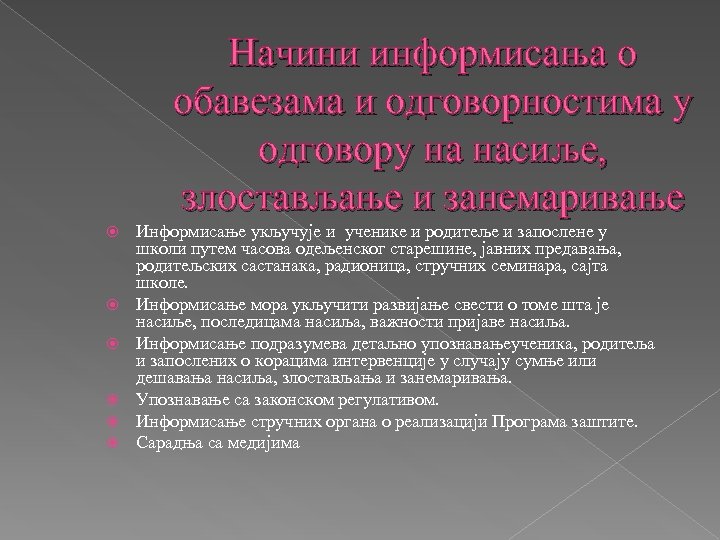 Начини информисања о обавезама и одговорностима у одговору на насиље, злостављање и занемаривање

Информисање укључује и ученике и родитеље и запослене у школи путем часова одељенског старешине, јавних предавања, родитељских састанака, радионица, стручних семинара, сајта школе.

Информисање мора укључити развијање свести о томе шта је насиље, последицама насиља, важности пријаве насиља.

Информисање подразумева детаљно упознавањеученика, родитеља и запослених о корацима интервенције у случају сумње или дешавања насиља, злостављања и занемаривања.

Упознавање са законском регулативом.

Информисање стручних органа о реализацији Програма заштите.

Сарадња са медијима